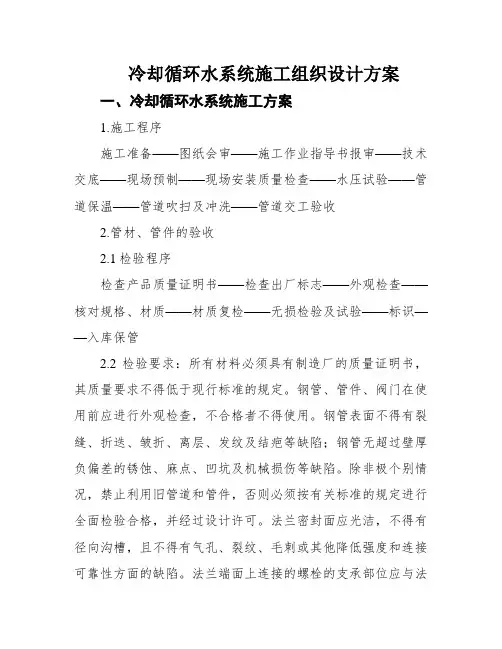 冷却循环水系统施工组织设计方案

一、冷却循环水系统施工方案

1.施工程序

施工准备——图纸会审——施工作业指导书报审——技术交底——现场预制——现场安装质量检查——水压试验——管道保温——管道吹扫及冲洗——管道交工验收

2.管材、管件的验收

2.1 检验程序

检查产品质量证明书——检查出厂标志——外观检查——核对规格、材质——材质复检——无损检验及试验——标识——入库保管

2.2 检验要求：所有材料必须具有制造厂的质量证明书，其质量要求不得低于现行标准的规定。钢管、管件、阀门在使用前应进行外观检查，不合格者不得使用。钢管表面不得有裂缝、折迭、皱折、离层、发纹及结疤等缺陷；钢管无超过壁厚负偏差的锈蚀、麻点、凹坑及机械损伤等缺陷。除非极个别情况，禁止利用旧管道和管件，否则必须按有关标准的规定进行全面检验合格，并经过设计许可。法兰密封面应光洁，不得有径向沟槽，且不得有气孔、裂纹、毛刺或其他降低强度和连接可靠性方面的缺陷。法兰端面上连接的螺栓的支承部位应与法